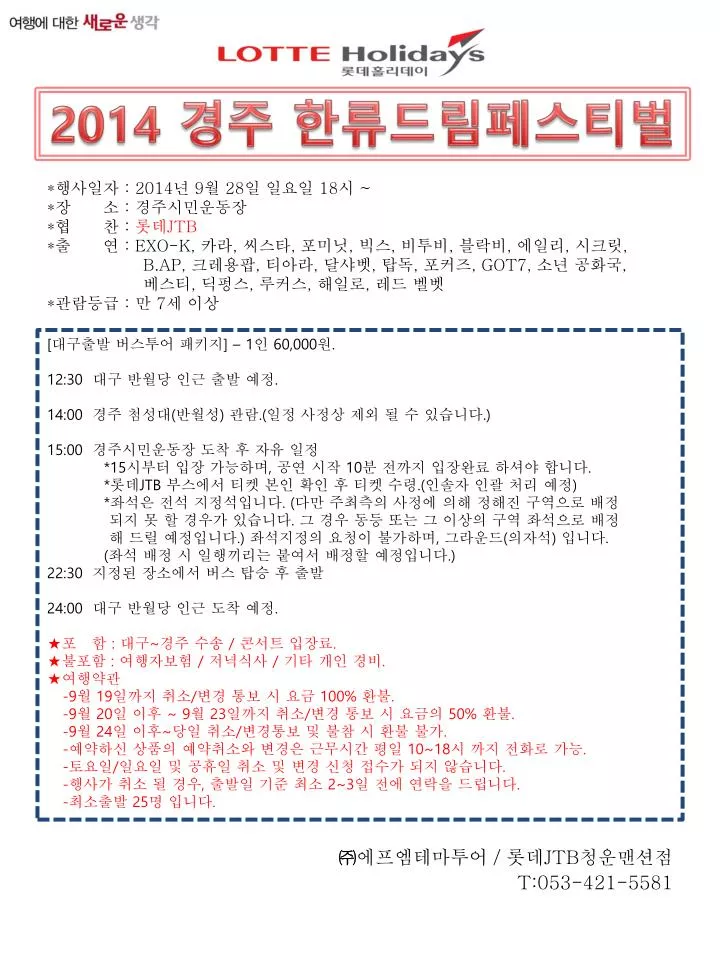 여행에 대한 새로운 생각

LOTTE Holidays
롯데홀리데이

2014 경주 한류드림페스티벌

*행사일자 : 2014년 9월 28일 일요일 18시 ~
*장 소 : 경주시민운동장
*협 찬 : 롯데JTB
*출 연 : EXO-K, 카라, 씨스타, 포미닛, 빅스, 비투비, 블락비, 에일리, 시크릿, B.AP, 크레용팝, 티아라, 달샤벳, 탑독, 포커즈, GOT7, 소년 공화국, 베스티, 딕펑스, 루커스, 해일로, 레드 벨벳
*관람등급 : 만 7세 이상

[대구출발 버스투어 패키지] – 1인 60,000원.

12:30 대구 반월당 인근 출발 예정.

14:00 경주 첨성대(반월성) 관람.(일정 사정상 제외 될 수 있습니다.)

15:00 경주시민운동장 도착 후 자유 일정
*15시부터 입장 가능하며, 공연 시작 10분 전까지 입장완료 하셔야 합니다.
*롯데JTB 부스에서 티켓 본인 확인 후 티켓 수령.(인솔자 인괄 처리 예정)
*좌석은 전석 지정석입니다. (다만 주최측의 사정에 의해 정해진 구역으로 배정 되지 못 한 경우가 있습니다. 그 경우 동등 또는 그 이상의 구역 좌석으로 배정 해 드릴 예정입니다.) 좌석지정의 요청이 불가하며, 그라운드(의자석) 입니다.
(좌석 배정 시 일행끼리는 붙여서 배정할 예정입니다.)
22:30 지정된 장소에서 버스 탑승 후 출발

24:00 대구 반월당 인근 도착 예정.

★포 함 : 대구~경주 수송 / 콘서트 입장료.
★불포함 : 여행자보험 / 저녁식사 / 기타 개인 경비.
★여행약관
-9월 19일까지 취소/변경 통보 시 요금 100% 환불.
-9월 20일 이후 ~ 9월 23일까지 취소/변경 통보 시 요금의 50% 환불.
-9월 24일 이후~당일 취소/변경통보 및 불참 시 환불 불가.
-예약하신 상품의 예약취소와 변경은 근무시간 평일 10~18시 까지 전화로 가능.
-토요일/일요일 및 공휴일 취소 및 변경 신청 접수가 되지 않습니다.
-행사가 취소 될 경우, 출발일 기준 최소 2~3일 전에 연락을 드립니다.
-최소출발 25명 입니다.

㈜에프엠테마투어 / 롯데JTB청운맨션점
T:053-421-5581